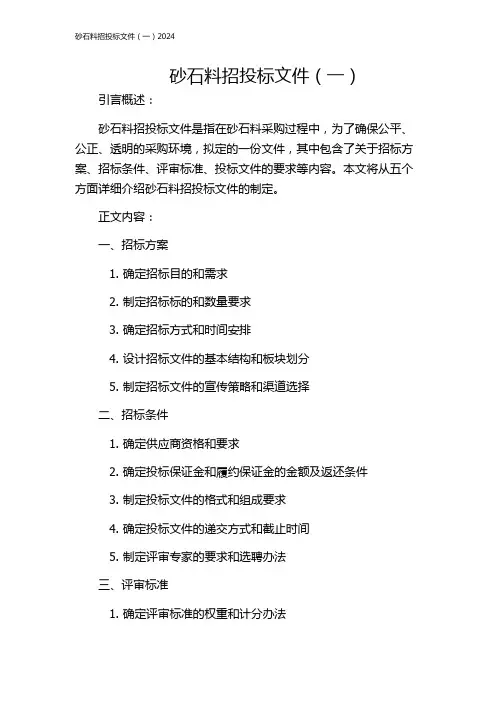 砂石料招投标文件（一）2024

砂石料招投标文件（一）

引言概述：

砂石料招投标文件是指在砂石料采购过程中，为了确保公平、公正、透明的采购环境，拟定的一份文件，其中包含了关于招标方案、招标条件、评审标准、投标文件的要求等内容。本文将从五个方面详细介绍砂石料招投标文件的制定。

正文内容：

一、招标方案

1. 确定招标目的和需求

2. 制定招标标的和数量要求

3. 确定招标方式和时间安排

4. 设计招标文件的基本结构和板块划分

5. 制定招标文件的宣传策略和渠道选择

二、招标条件

1. 确定供应商资格和要求

2. 确定投标保证金和履约保证金的金额及返还条件

3. 制定投标文件的格式和组成要求

4. 确定投标文件的递交方式和截止时间

5. 制定评审专家的要求和选聘办法

三、评审标准

1. 确定评审标准的权重和计分办法